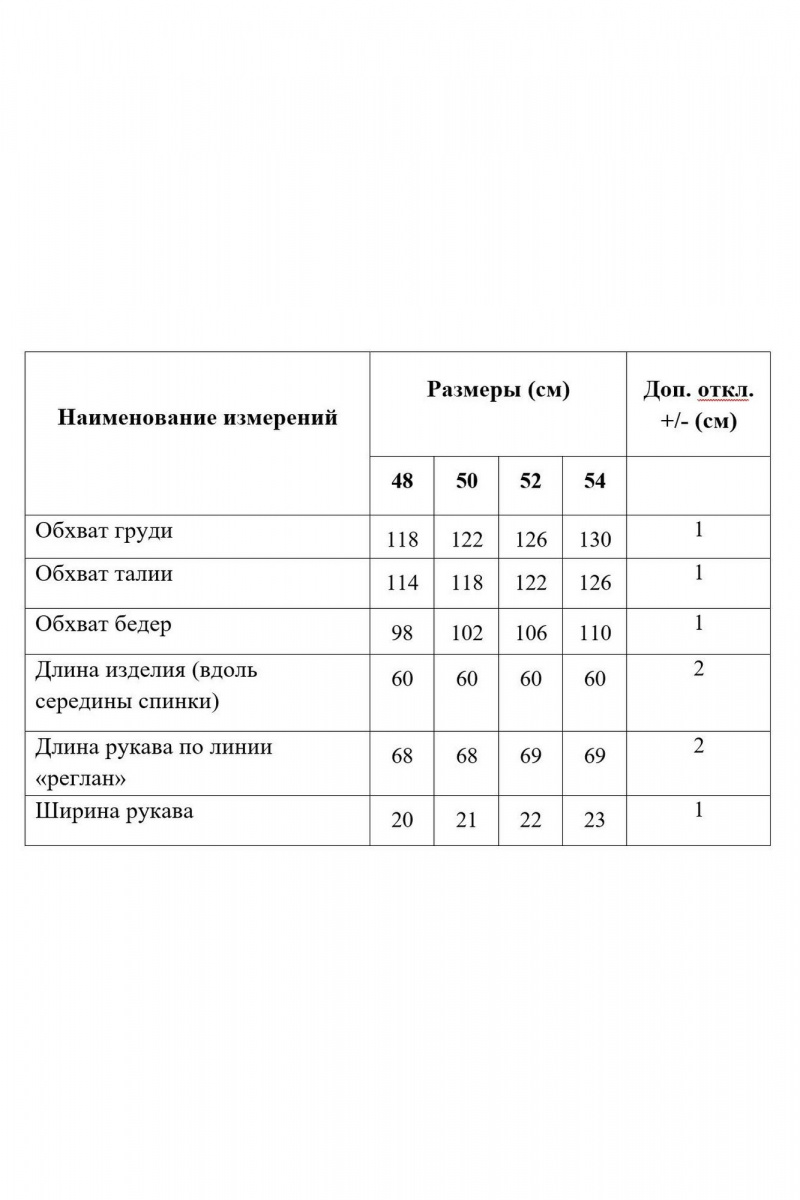 | Наименование измерений | Размеры (см) | | | | Доп. откл. +/- (см) |
|---|---|---|---|---|---|
| | 48 | 50 | 52 | 54 | |
| Обхват груди | 118 | 122 | 126 | 130 | 1 |
| Обхват талии | 114 | 118 | 122 | 126 | 1 |
| Обхват бедер | 98 | 102 | 106 | 110 | 1 |
| Длина изделия (вдоль середины спинки) | 60 | 60 | 60 | 60 | 2 |
| Длина рукава по линии «реглан» | 68 | 68 | 69 | 69 | 2 |
| Ширина рукава | 20 | 21 | 22 | 23 | 1 |